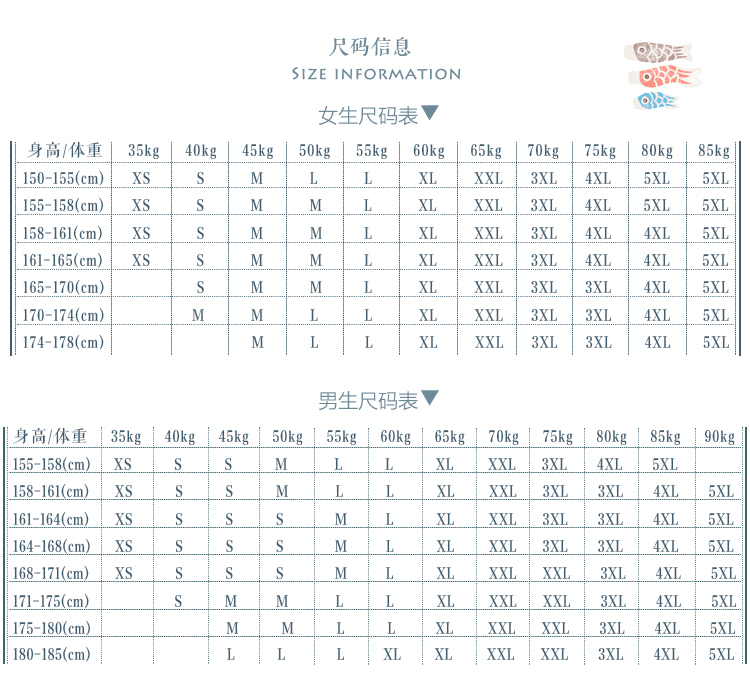 尺码信息
SIZE INFORMATION

女生尺码表▼

| 身高/体重 | 35kg | 40kg | 45kg | 50kg | 55kg | 60kg | 65kg | 70kg | 75kg | 80kg | 85kg |
|---|---|---|---|---|---|---|---|---|---|---|---|
| 150-155(cm) | XS | S | M | L | L | XL | XXL | 3XL | 4XL | 5XL | 5XL |
| 155-158(cm) | XS | S | M | M | L | XL | XXL | 3XL | 4XL | 5XL | 5XL |
| 158-161(cm) | XS | S | M | M | L | XL | XXL | 3XL | 4XL | 4XL | 5XL |
| 161-165(cm) | XS | S | M | M | L | XL | XXL | 3XL | 4XL | 4XL | 5XL |
| 165-170(cm) |  | S | M | M | L | XL | XXL | 3XL | 3XL | 4XL | 5XL |
| 170-174(cm) |  | M | M | L | L | XL | XXL | 3XL | 3XL | 4XL | 5XL |
| 174-178(cm) |  |  | M | L | L | XL | XXL | 3XL | 3XL | 4XL | 5XL |

男生尺码表▼

| 身高/体重 | 35kg | 40kg | 45kg | 50kg | 55kg | 60kg | 65kg | 70kg | 75kg | 80kg | 85kg | 90kg |
|---|---|---|---|---|---|---|---|---|---|---|---|---|
| 155-158(cm) | XS | S | S | M | L | L | XL | XXL | 3XL | 4XL | 5XL |  |
| 158-161(cm) | XS | S | S | M | L | L | XL | XXL | 3XL | 3XL | 4XL | 5XL |
| 161-164(cm) | XS | S | S | S | M | L | XL | XXL | 3XL | 3XL | 4XL | 5XL |
| 164-168(cm) | XS | S | S | S | M | L | XL | XXL | 3XL | 3XL | 4XL | 5XL |
| 168-171(cm) | XS | S | S | S | M | L | XL | XXL | XXL | 3XL | 4XL | 5XL |
| 171-175(cm) |  | S | M | M | L | L | XL | XXL | XXL | 3XL | 4XL | 5XL |
| 175-180(cm) |  |  | M | M | L | L | XL | XXL | XXL | 3XL | 4XL | 5XL |
| 180-185(cm) |  |  | L | L | L | XL | XL | XXL | XXL | 3XL | 4XL | 5XL |